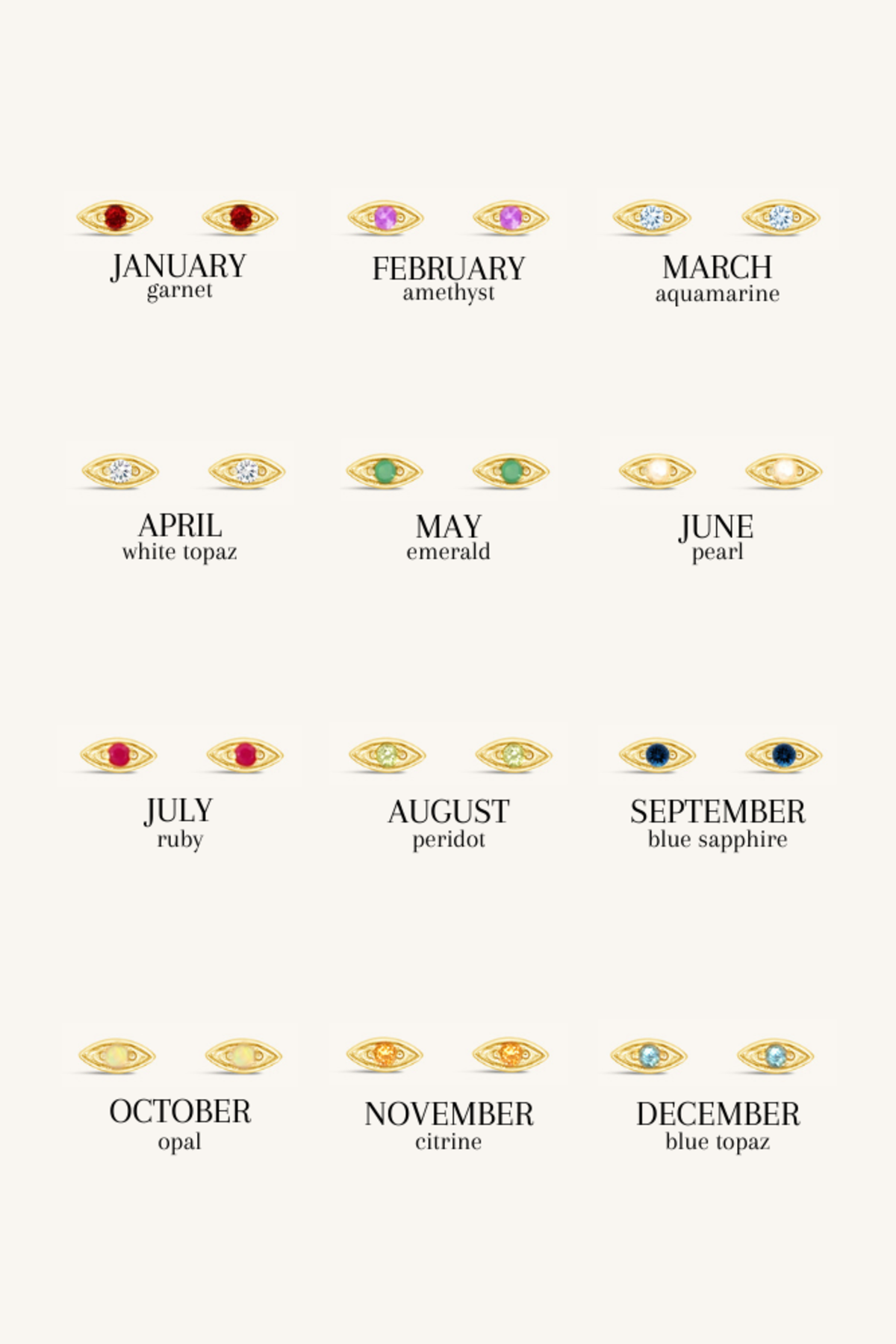 JANUARY
garnet

FEBRUARY
amethyst

MARCH
aquamarine

APRIL
white topaz

MAY
emerald

JUNE
pearl

JULY
ruby

AUGUST
peridot

SEPTEMBER
blue sapphire

OCTOBER
opal

NOVEMBER
citrine

DECEMBER
blue topaz